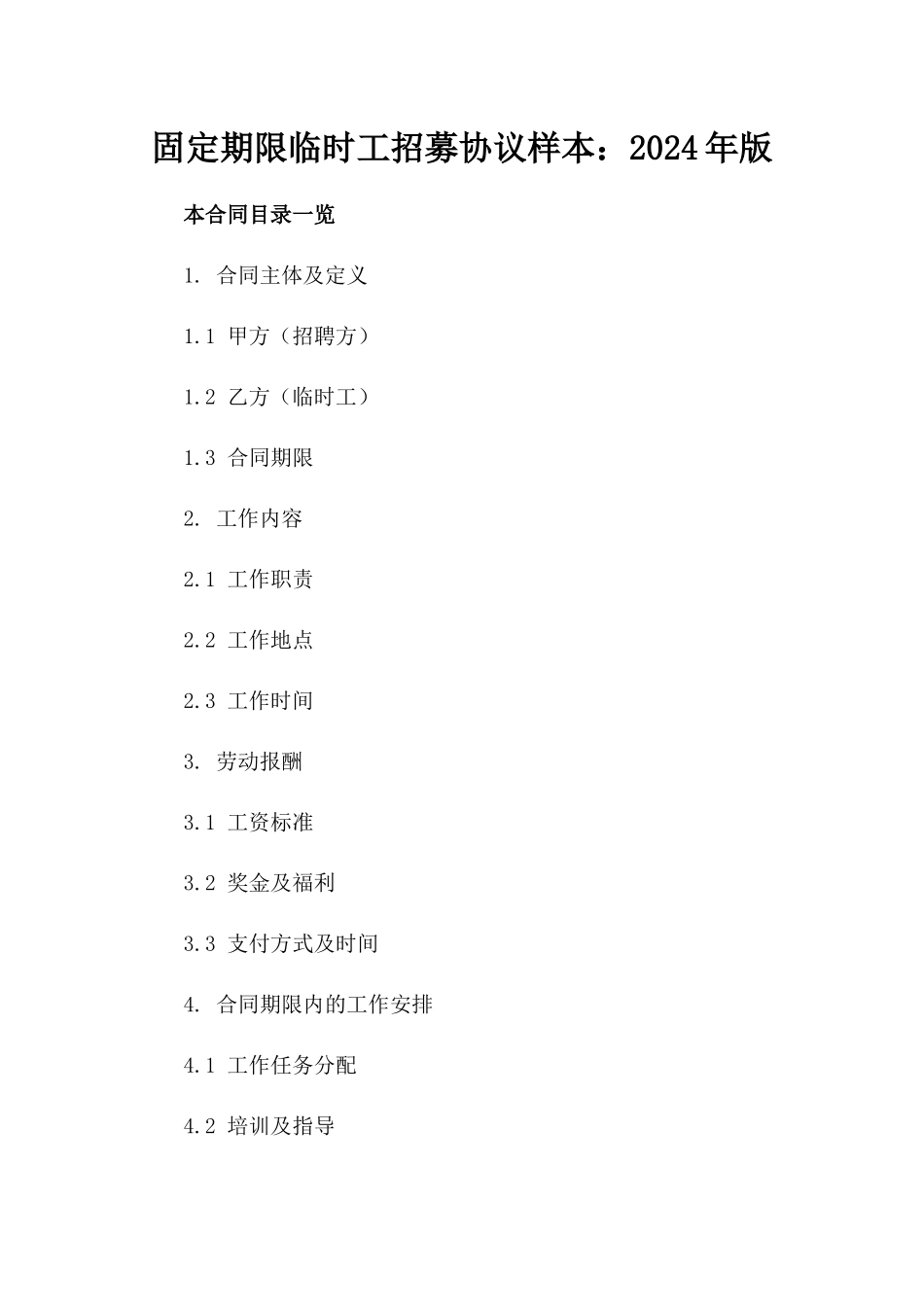 固定期限临时工招募协议样本：2024年版

本合同目录一览

1. 合同主体及定义

1.1 甲方（招聘方）

1.2 乙方（临时工）

1.3 合同期限

2. 工作内容

2.1 工作职责

2.2 工作地点

2.3 工作时间

3. 劳动报酬

3.1 工资标准

3.2 奖金及福利

3.3 支付方式及时间

4. 合同期限内的工作安排

4.1 工作任务分配

4.2 培训及指导